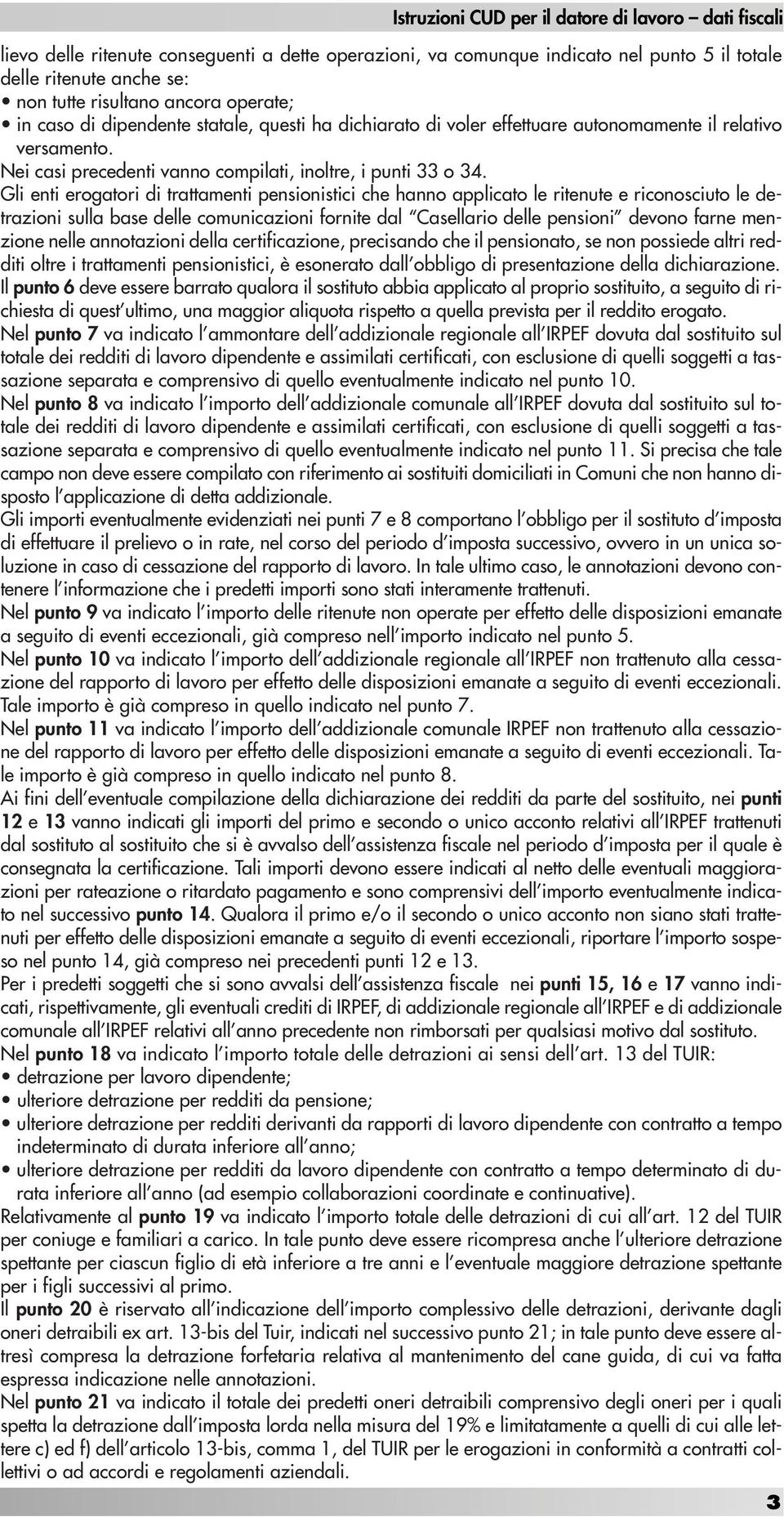 Istruzioni CUD per il datore di lavoro – dati fiscali

lievo delle ritenute conseguenti a dette operazioni, va comunque indicato nel punto 5 il totale delle ritenute anche se:
• non tutte risultano ancora operate;
• in caso di dipendente statale, questi ha dichiarato di voler effettuare autonomamente il relativo versamento.
Nei casi precedenti vanno compilati, inoltre, i punti 33 o 34.
Gli enti erogatori di trattamenti pensionistici che hanno applicato le ritenute e riconosciuto le detrazioni sulla base delle comunicazioni fornite dal "Casellario delle pensioni" devono farne menzione nelle annotazioni della certificazione, precisando che il pensionato, se non possiede altri redditi oltre i trattamenti pensionistici, è esonerato dall'obbligo di presentazione della dichiarazione.
Il punto 6 deve essere barrato qualora il sostituto abbia applicato al proprio sostituito, a seguito di richiesta di quest'ultimo, una maggior aliquota rispetto a quella prevista per il reddito erogato.
Nel punto 7 va indicato l'ammontare dell'addizionale regionale all'IRPEF dovuta dal sostituito sul totale dei redditi di lavoro dipendente e assimilati certificati, con esclusione di quelli soggetti a tassazione separata e comprensivo di quello eventualmente indicato nel punto 10.
Nel punto 8 va indicato l'importo dell'addizionale comunale all'IRPEF dovuta dal sostituito sul totale dei redditi di lavoro dipendente e assimilati certificati, con esclusione di quelli soggetti a tassazione separata e comprensivo di quello eventualmente indicato nel punto 11. Si precisa che tale campo non deve essere compilato con riferimento ai sostituiti domiciliati in Comuni che non hanno disposto l'applicazione di detta addizionale.
Gli importi eventualmente evidenziati nei punti 7 e 8 comportano l'obbligo per il sostituto d'imposta di effettuare il prelievo o in rate, nel corso del periodo d'imposta successivo, ovvero in un unica soluzione in caso di cessazione del rapporto di lavoro. In tale ultimo caso, le annotazioni devono contenere l'informazione che i predetti importi sono stati interamente trattenuti.
Nel punto 9 va indicato l'importo delle ritenute non operate per effetto delle disposizioni emanate a seguito di eventi eccezionali, già compreso nell'importo indicato nel punto 5.
Nel punto 10 va indicato l'importo dell'addizionale regionale all'IRPEF non trattenuto alla cessazione del rapporto di lavoro per effetto delle disposizioni emanate a seguito di eventi eccezionali. Tale importo è già compreso in quello indicato nel punto 7.
Nel punto 11 va indicato l'importo dell'addizionale comunale IRPEF non trattenuto alla cessazione del rapporto di lavoro per effetto delle disposizioni emanate a seguito di eventi eccezionali. Tale importo è già compreso in quello indicato nel punto 8.
Ai fini dell'eventuale compilazione della dichiarazione dei redditi da parte del sostituito, nei punti 12 e 13 vanno indicati gli importi del primo e secondo o unico acconto relativi all'IRPEF trattenuti dal sostituto al sostituito che si è avvalso dell'assistenza fiscale nel periodo d'imposta per il quale è consegnata la certificazione. Tali importi devono essere indicati al netto delle eventuali maggiorazioni per rateazione o ritardato pagamento e sono comprensivi dell'importo eventualmente indicato nel successivo punto 14. Qualora il primo e/o il secondo o unico acconto non siano stati trattenuti per effetto delle disposizioni emanate a seguito di eventi eccezionali, riportare l'importo sospeso nel punto 14, già compreso nei precedenti punti 12 e 13.
Per i predetti soggetti che si sono avvalsi dell'assistenza fiscale nei punti 15, 16 e 17 vanno indicati, rispettivamente, gli eventuali crediti di IRPEF, di addizionale regionale all'IRPEF e di addizionale comunale all'IRPEF relativi all'anno precedente non rimborsati per qualsiasi motivo dal sostituto.
Nel punto 18 va indicato l'importo totale delle detrazioni ai sensi dell'art. 13 del TUIR:
• detrazione per lavoro dipendente;
• ulteriore detrazione per redditi da pensione;
• ulteriore detrazione per redditi derivanti da rapporti di lavoro dipendente con contratto a tempo indeterminato di durata inferiore all'anno;
• ulteriore detrazione per redditi da lavoro dipendente con contratto a tempo determinato di durata inferiore all'anno (ad esempio collaborazioni coordinate e continuative).
Relativamente al punto 19 va indicato l'importo totale delle detrazioni di cui all'art. 12 del TUIR per coniuge e familiari a carico. In tale punto deve essere ricompresa anche l'ulteriore detrazione spettante per ciascun figlio di età inferiore a tre anni e l'eventuale maggiore detrazione spettante per i figli successivi al primo.
Il punto 20 è riservato all'indicazione dell'importo complessivo delle detrazioni, derivante dagli oneri detraibili ex art. 13-bis del Tuir, indicati nel successivo punto 21; in tale punto deve essere altresì compresa la detrazione forfetaria relativa al mantenimento del cane guida, di cui va fatta espressa indicazione nelle annotazioni.
Nel punto 21 va indicato il totale dei predetti oneri detraibili comprensivo degli oneri per i quali spetta la detrazione dall'imposta lorda nella misura del 19% e limitatamente a quelli di cui alle lettere c) ed f) dell'articolo 13-bis, comma 1, del TUIR per le erogazioni in conformità a contratti collettivi o ad accordi e regolamenti aziendali.

3